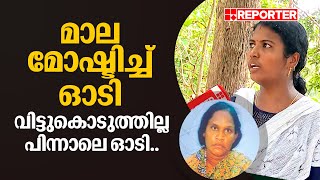 REPORTER

മാല മോഷ്ടിച്ച് ഓടി

വിട്ടുകൊടുത്തില്ല പിന്നാലെ ഓടി..